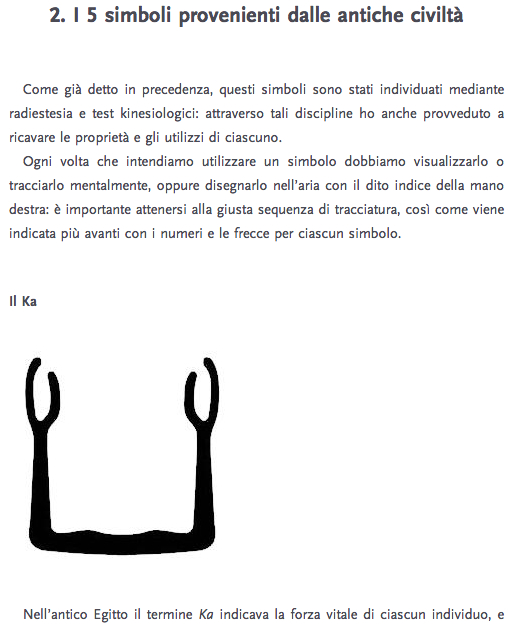 2. I 5 simboli provenienti dalle antiche civiltà

Come già detto in precedenza, questi simboli sono stati individuati mediante radiestesia e test kinesiologici: attraverso tali discipline ho anche provveduto a ricavare le proprietà e gli utilizzi di ciascuno.

Ogni volta che intendiamo utilizzare un simbolo dobbiamo visualizzarlo o tracciarlo mentalmente, oppure disegnarlo nell'aria con il dito indice della mano destra: è importante attenersi alla giusta sequenza di tracciatura, così come viene indicata più avanti con i numeri e le frecce per ciascun simbolo.

Il Ka

Nell'antico Egitto il termine Ka indicava la forza vitale di ciascun individuo, e